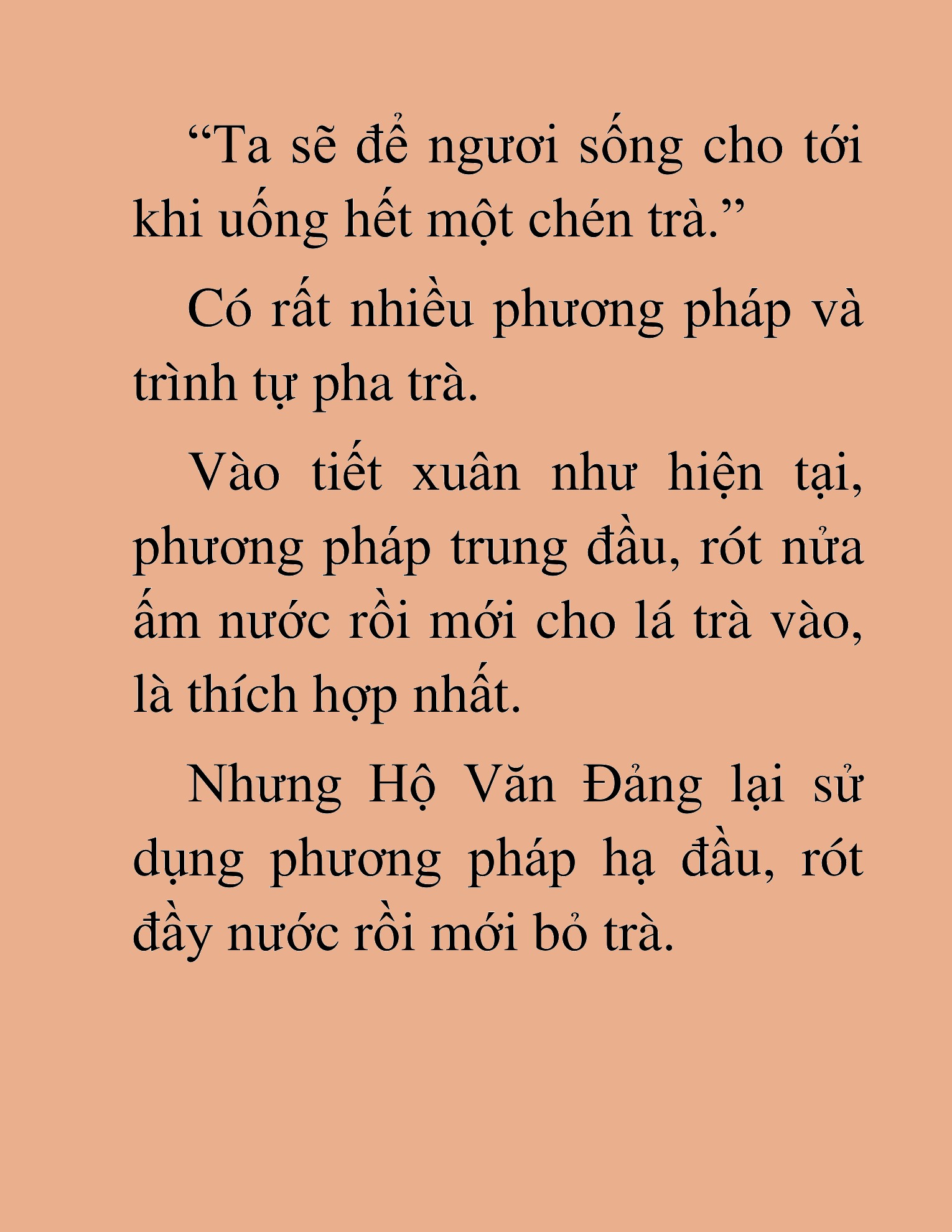 “Ta sẽ để ngươi sống cho tới khi uống hết một chén trà.”

Có rất nhiều phương pháp và trình tự pha trà.

Vào tiết xuân như hiện tại, phương pháp trung đầu, rót nửa ấm nước rồi mới cho lá trà vào, là thích hợp nhất.

Nhưng Hộ Văn Đảng lại sử dụng phương pháp hạ đầu, rót đầy nước rồi mới bỏ trà.